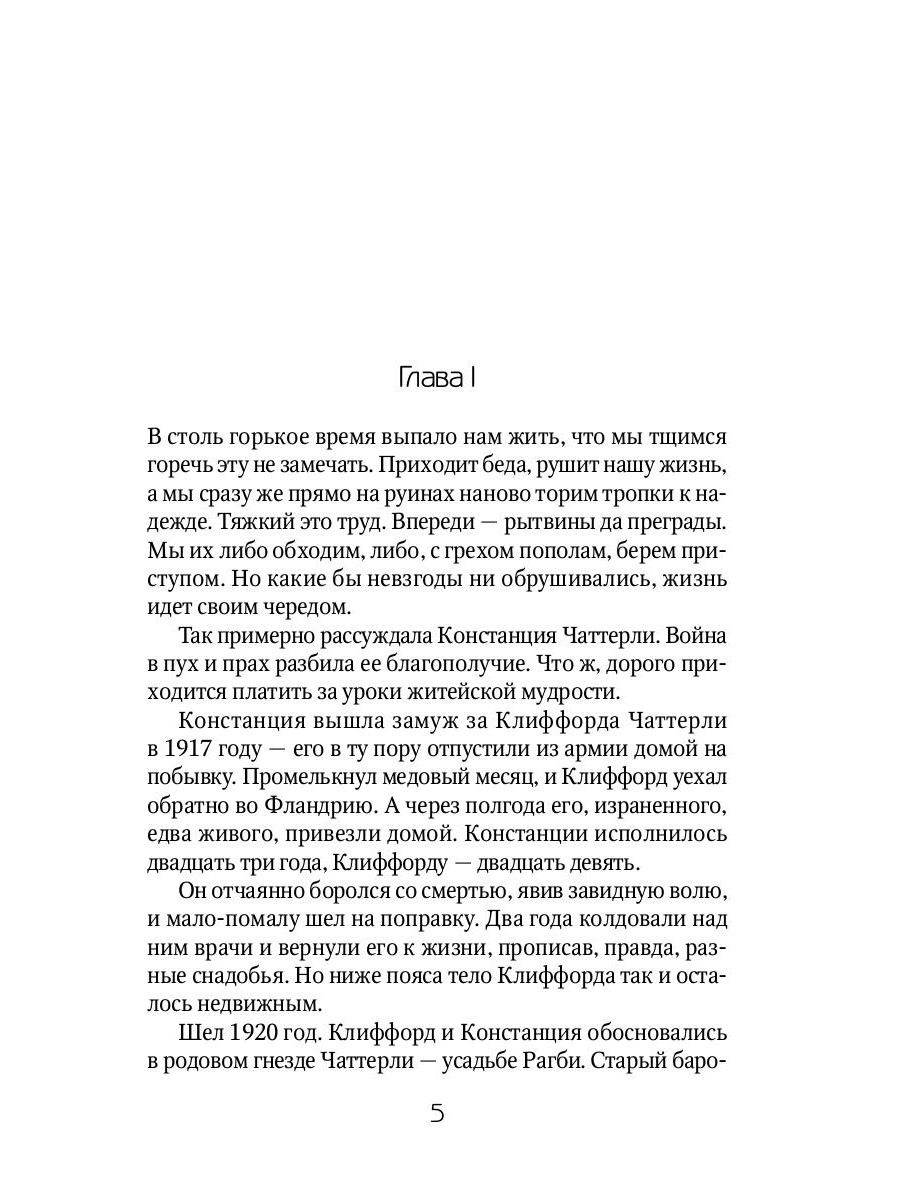 Глава I

В столь горькое время выпало нам жить, что мы тщимся горечь эту не замечать. Приходит беда, рушит нашу жизнь, а мы сразу же прямо на руинах наново торим тропки к надежде. Тяжкий это труд. Впереди — рытвины да преграды. Мы их либо обходим, либо, с грехом пополам, берем приступом. Но какие бы невзгоды ни обрушивались, жизнь идет своим чередом.

Так примерно рассуждала Констанция Чаттерли. Война в пух и прах разбила ее благополучие. Что ж, дорого приходится платить за уроки житейской мудрости.

Констанция вышла замуж за Клиффорда Чаттерли в 1917 году — его в ту пору отпустили из армии домой на побывку. Промелькнул медовый месяц, и Клиффорд уехал обратно во Фландрию. А через полгода его, израненного, едва живого, привезли домой. Констанции исполнилось двадцать три года, Клиффорду — двадцать девять.

Он отчаянно боролся со смертью, явив завидную волю, и мало-помалу шел на поправку. Два года колдовали над ним врачи и вернули его к жизни, прописав, правда, разные снадобья. Но ниже пояса тело Клиффорда так и осталось недвижным.

Шел 1920 год. Клиффорд и Констанция обосновались в родовом гнезде Чаттерли — усадьбе Рагби. Старый баро-

5